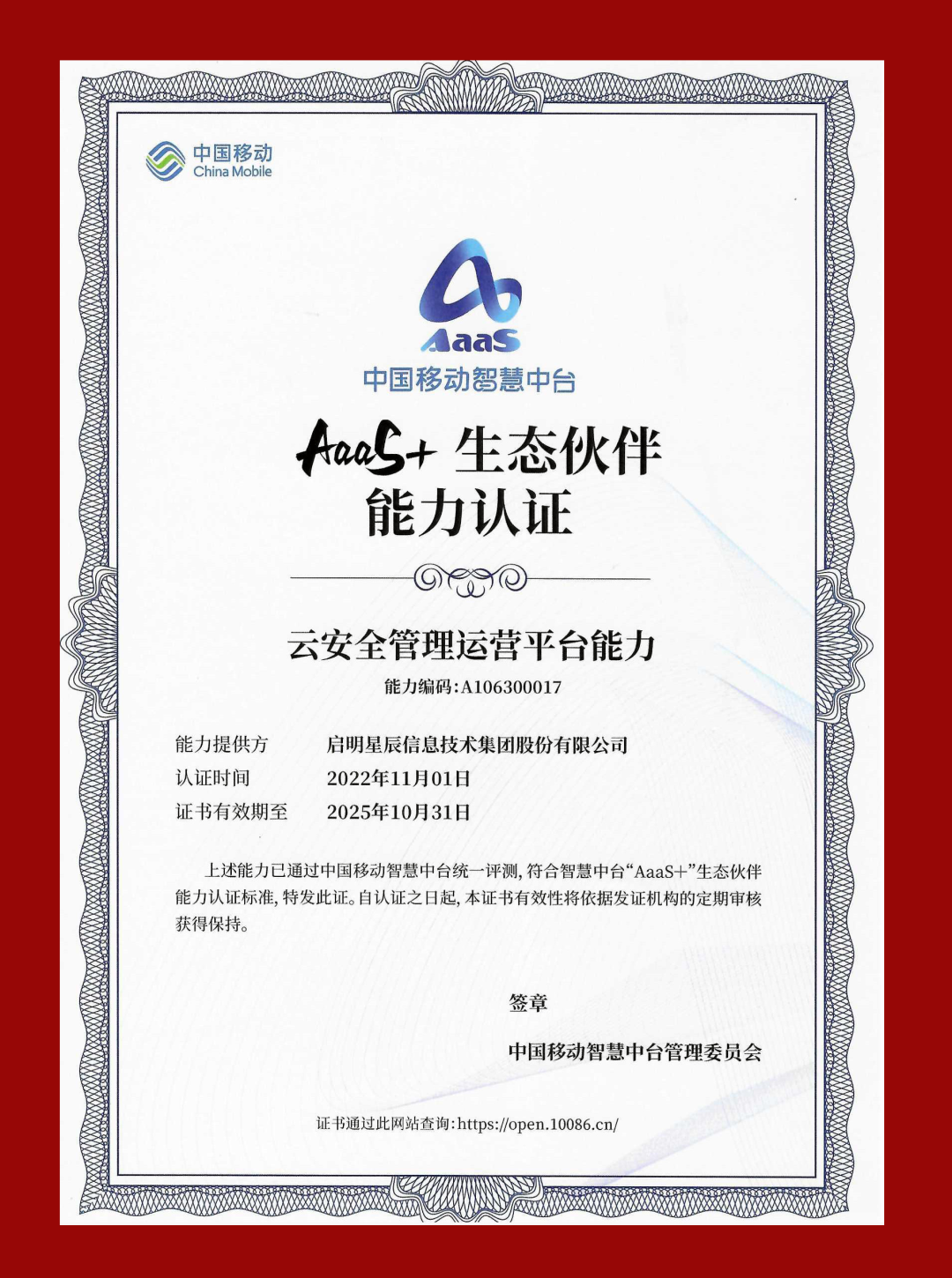 中国移动
China Mobile

AaaS

中国移动智慧中台

AaaS+ 生态伙伴
能力认证

云安全管理运营平台能力

能力编码:A106300017

能力提供方 启明星辰信息技术集团股份有限公司
认证时间 2022年11月01日
证书有效期至 2025年10月31日

上述能力已通过中国移动智慧中台统一评测,符合智慧中台“AaaS+”生态伙伴能力认证标准,特发此证。自认证之日起,本证书有效性将依据发证机构的定期审核获得保持。

签章

中国移动智慧中台管理委员会

证书通过此网站查询:https://open.10086.cn/